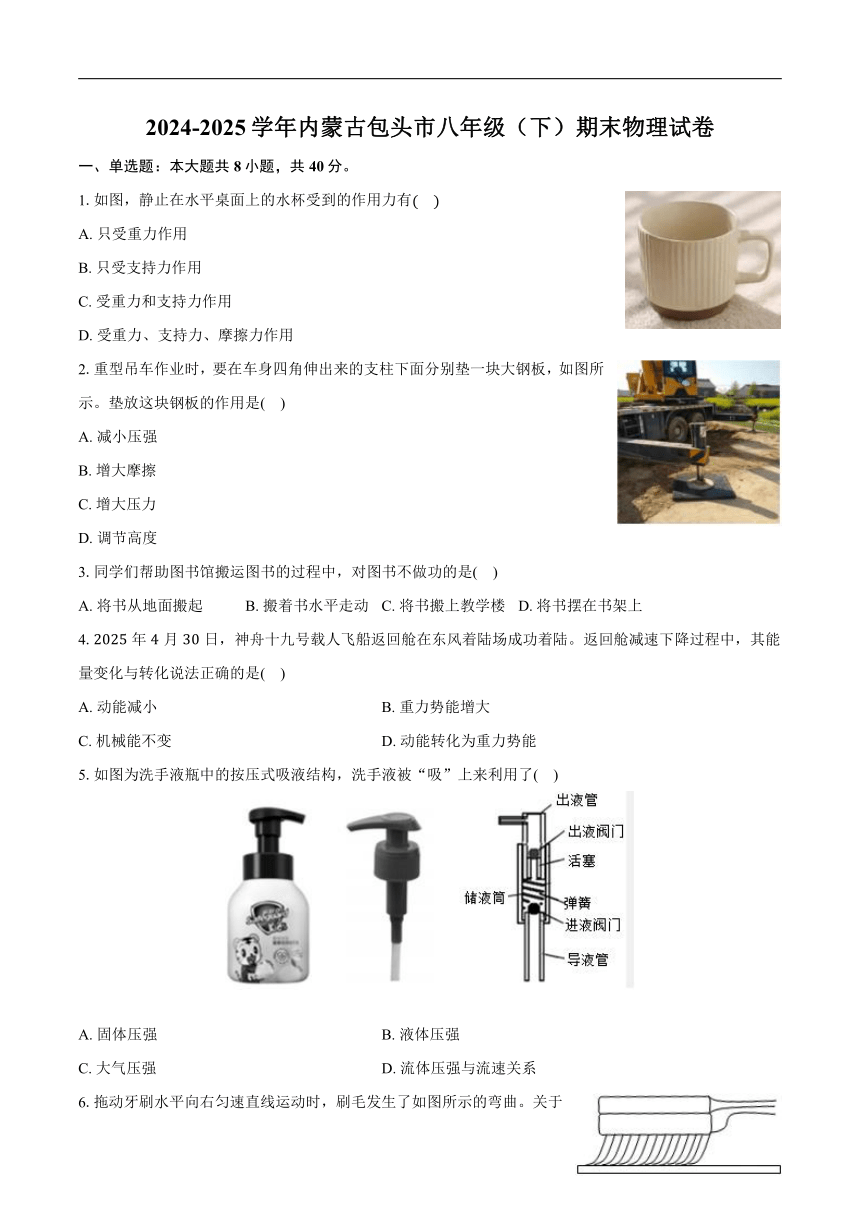 2024-2025 学年内蒙古包头市八年级（下）期末物理试卷

一、单选题：本大题共 8 小题，共 40 分。

1. 如图，静止在水平桌面上的水杯受到的作用力有(    )

A. 只受重力作用

B. 只受支持力作用

C. 受重力和支持力作用

D. 受重力、支持力、摩擦力作用

2. 重型吊车作业时，要在车身四角伸出来的支柱下面分别垫一块大钢板，如图所示。垫放这块钢板的作用是(    )

A. 减小压强

B. 增大摩擦

C. 增大压力

D. 调节高度

3. 同学们帮助图书馆搬运图书的过程中，对图书不做功的是(    )

A. 将书从地面搬起    B. 搬着书水平走动    C. 将书搬上教学楼    D. 将书摆在书架上

4. 2025 年 4 月 30 日，神舟十九号载人飞船返回舱在东风着陆场成功着陆。返回舱减速下降过程中，其能量变化与转化说法正确的是(    )

A. 动能减小    B. 重力势能增大

C. 机械能不变    D. 动能转化为重力势能

5. 如图为洗手液瓶中的按压式吸液结构，洗手液被“吸”上来利用了(    )

出液管
出液阀门
活塞
储液筒
弹簧
进液阀门
导液管

A. 固体压强    B. 液体压强

C. 大气压强    D. 流体压强与流速关系

6. 拖动牙刷水平向右匀速直线运动时，刷毛发生了如图所示的弯曲。关于